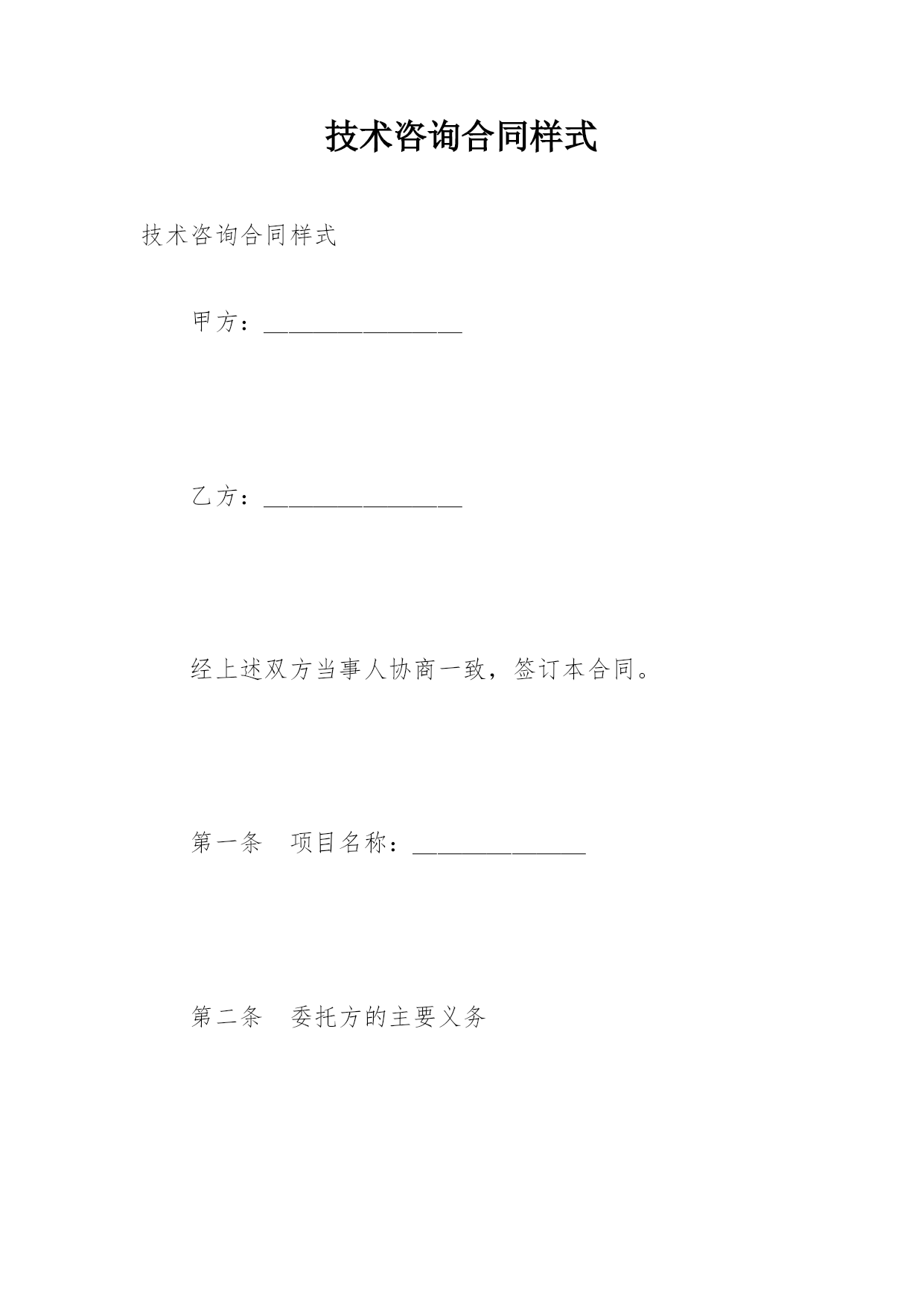 技术咨询合同样式

技术咨询合同样式

甲方：________________

乙方：________________

经上述双方当事人协商一致，签订本合同。

第一条　项目名称：______________

第二条　委托方的主要义务